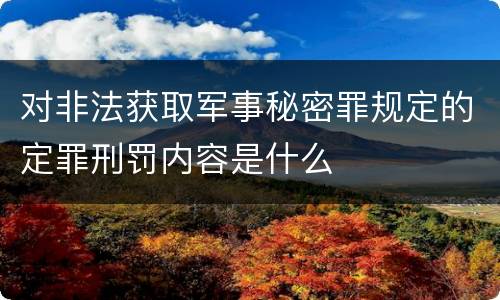 对非法获取军事秘密罪规定的定罪刑罚内容是什么